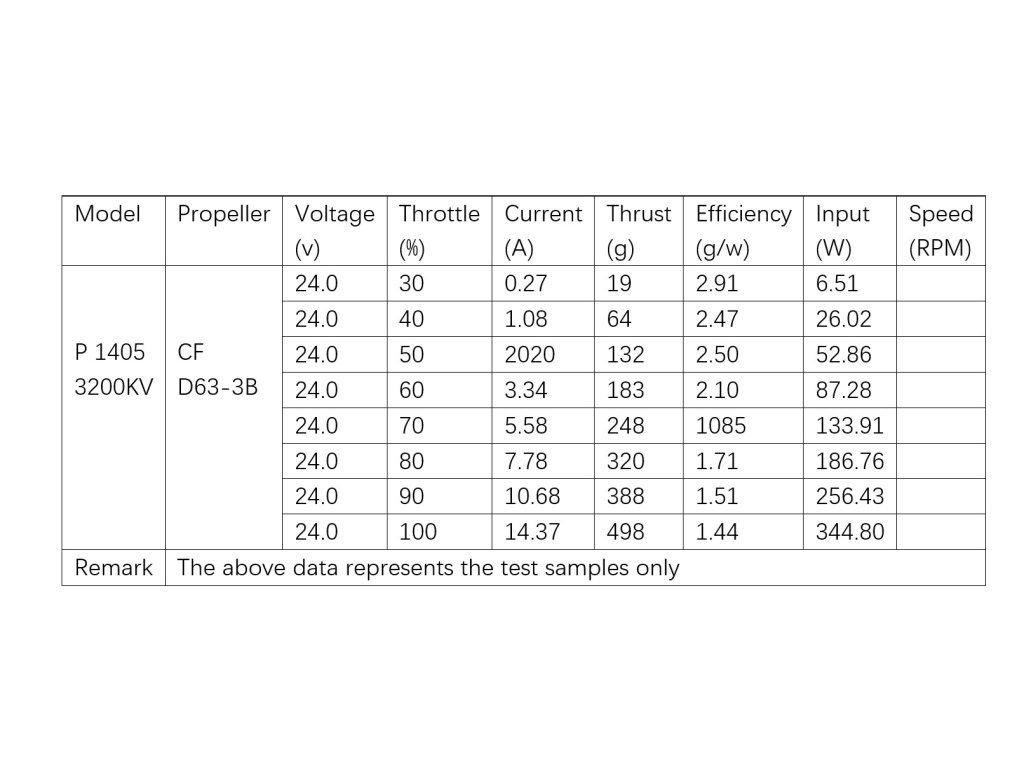 | Model | Propeller | Voltage (v) | Throttle (%) | Current (A) | Thrust (g) | Efficiency (g/w) | Input (W) | Speed (RPM) |
|---|---|---|---|---|---|---|---|---|
| P 1405 3200KV | CF D63-3B | 24.0 | 30 | 0.27 | 19 | 2.91 | 6.51 | |
| | | 24.0 | 40 | 1.08 | 64 | 2.47 | 26.02 | |
| | | 24.0 | 50 | 2020 | 132 | 2.50 | 52.86 | |
| | | 24.0 | 60 | 3.34 | 183 | 2.10 | 87.28 | |
| | | 24.0 | 70 | 5.58 | 248 | 1085 | 133.91 | |
| | | 24.0 | 80 | 7.78 | 320 | 1.71 | 186.76 | |
| | | 24.0 | 90 | 10.68 | 388 | 1.51 | 256.43 | |
| | | 24.0 | 100 | 14.37 | 498 | 1.44 | 344.80 | |
| Remark | The above data represents the test samples only | | | | | | | |